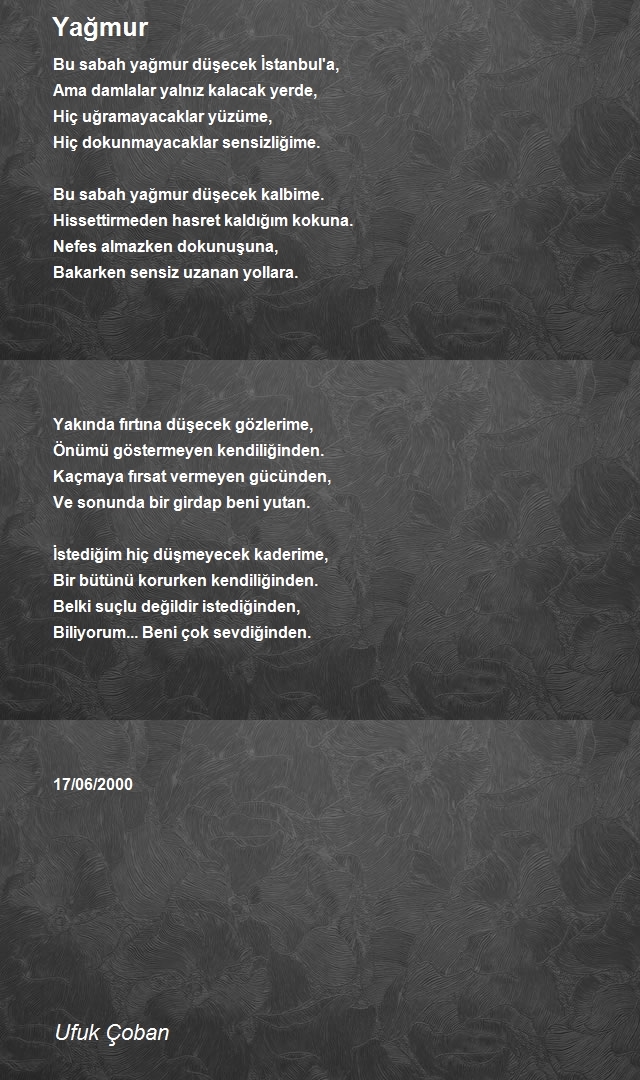 Yağmur

Bu sabah yağmur düşecek İstanbul'a,
Ama damlalar yalnız kalacak yerde,
Hiç uğramayacaklar yüzüme,
Hiç dokunmayacaklar sensizliğime.

Bu sabah yağmur düşecek kalbime.
Hissettirmeden hasret kaldığım kokuna.
Nefes almazken dokunuşuna,
Bakarken sensiz uzanan yollara.

Yakında fırtına düşecek gözlerime,
Önümü göstermeyen kendiliğinden.
Kaçmaya fırsat vermeyen gücünden,
Ve sonunda bir girdap beni yutan.

İstediğim hiç düşmeyecek kaderime,
Bir bütünü korurken kendiliğinden.
Belki suçlu değildir istediğinden,
Biliyorum... Beni çok sevdiğinden.

17/06/2000

Ufuk Çoban